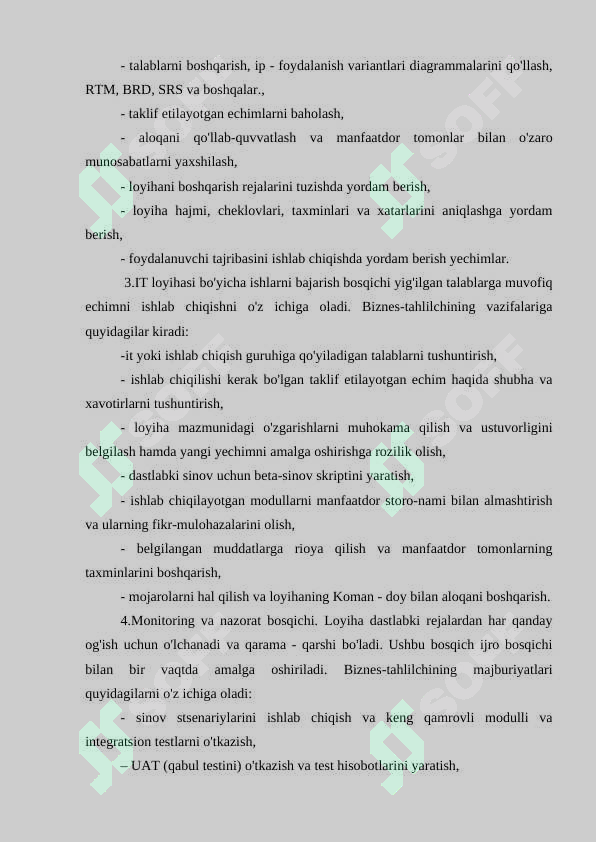 - talablarni boshqarish, ip - foydalanish variantlari diagrammalarini qo'llash, RTM, BRD, SRS va boshqalar.,

- taklif etilayotgan echimlarni baholash,

- aloqani qo'llab-quvvatlash va manfaatdor tomonlar bilan o'zaro munosabatlarni yaxshilash,

- loyihani boshqarish rejalarini tuzishda yordam berish,

- loyiha hajmi, cheklovlari, taxminlari va xatarlarini aniqlashga yordam berish,

- foydalanuvchi tajribasini ishlab chiqishda yordam berish yechimlar.

3.IT loyihasi bo'yicha ishlarni bajarish bosqichi yig'ilgan talablarga muvofiq echimni ishlab chiqishni o'z ichiga oladi. Biznes-tahlilchining vazifalariga quyidagilar kiradi:

-it yoki ishlab chiqish guruhiga qo'yiladigan talablarni tushuntirish,

- ishlab chiqilishi kerak bo'lgan taklif etilayotgan echim haqida shubha va xavotirlarni tushuntirish,

- loyiha mazmunidagi o'zgarishlarni muhokama qilish va ustuvorligini belgilash hamda yangi yechimni amalga oshirishga rozilik olish,

- dastlabki sinov uchun beta-sinov skriptini yaratish,

- ishlab chiqilayotgan modullarni manfaatdor storo-nami bilan almashtirish va ularning fikr-mulohazalarini olish,

- belgilangan muddatlarga rioya qilish va manfaatdor tomonlarning taxminlarini boshqarish,

- mojarolarni hal qilish va loyihaning Koman - doy bilan aloqani boshqarish.

4.Monitoring va nazorat bosqichi. Loyiha dastlabki rejalardan har qanday og'ish uchun o'lchanadi va qarama - qarshi bo'ladi. Ushbu bosqich ijro bosqichi bilan bir vaqtda amalga oshiriladi. Biznes-tahlilchining majburiyatlari quyidagilarni o'z ichiga oladi:

- sinov stsenariylarini ishlab chiqish va keng qamrovli modulli va integratsion testlarni o'tkazish,

– UAT (qabul testini) o'tkazish va test hisobotlarini yaratish,